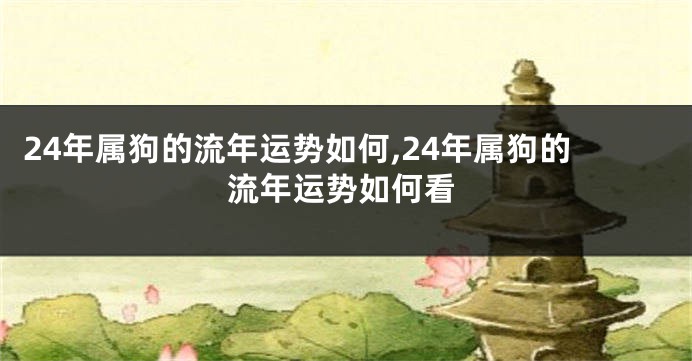 24年属狗的流年运势如何,24年属狗的流年运势如何看